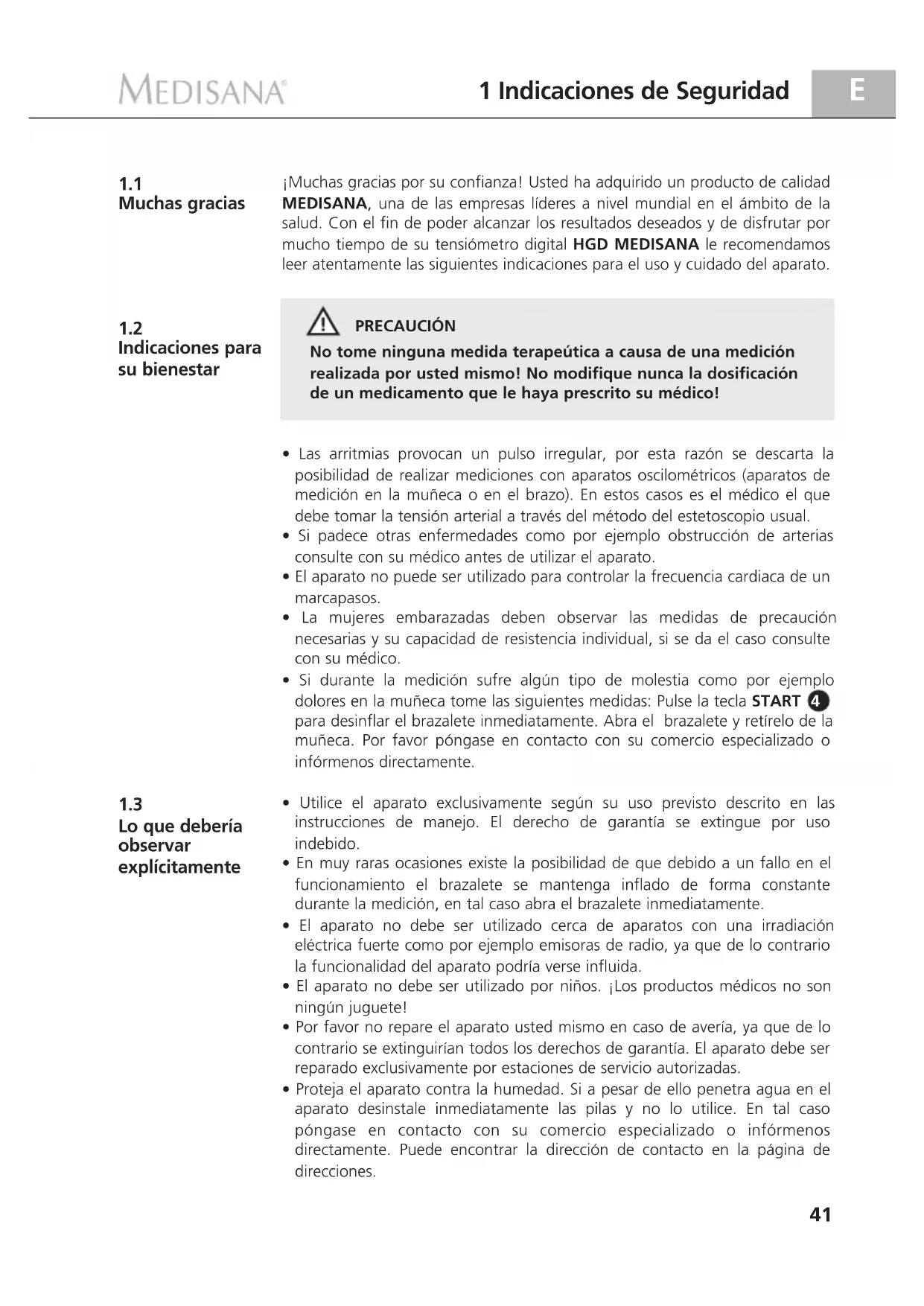 MEDISANA®

1 Indicaciones de Seguridad

E

1.1
Muchas gracias

¡Muchas gracias por su confianza! Usted ha adquirido un producto de calidad MEDISANA, una de las empresas líderes a nivel mundial en el ámbito de la salud. Con el fin de poder alcanzar los resultados deseados y de disfrutar por mucho tiempo de su tensiómetro digital HGD MEDISANA le recomendamos leer atentamente las siguientes indicaciones para el uso y cuidado del aparato.

1.2
Indicaciones para su bienestar

PRECAUCIÓN

No tome ninguna medida terapeútica a causa de una medición realizada por usted mismo! No modifique nunca la dosificación de un medicamento que le haya prescrito su médico!

• Las arritmias provocan un pulso irregular, por esta razón se descarta la posibilidad de realizar mediciones con aparatos oscilométricos (aparatos de medición en la muñeca o en el brazo). En estos casos es el médico el que debe tomar la tensión arterial a través del método del estetoscopio usual.
• Si padece otras enfermedades como por ejemplo obstrucción de arterias consulte con su médico antes de utilizar el aparato.
• El aparato no puede ser utilizado para controlar la frecuencia cardiaca de un marcapasos.
• La mujeres embarazadas deben observar las medidas de precaución necesarias y su capacidad de resistencia individual, si se da el caso consulte con su médico.
• Si durante la medición sufre algún tipo de molestia como por ejemplo dolores en la muñeca tome las siguientes medidas: Pulse la tecla START 4 para desinflar el brazalete inmediatamente. Abra el brazalete y retírelo de la muñeca. Por favor póngase en contacto con su comercio especializado o infórmenos directamente.

1.3
Lo que debería observar explícitamente

• Utilice el aparato exclusivamente según su uso previsto descrito en las instrucciones de manejo. El derecho de garantía se extingue por uso indebido.
• En muy raras ocasiones existe la posibilidad de que debido a un fallo en el funcionamiento el brazalete se mantenga inflado de forma constante durante la medición, en tal caso abra el brazalete inmediatamente.
• El aparato no debe ser utilizado cerca de aparatos con una irradiación eléctrica fuerte como por ejemplo emisoras de radio, ya que de lo contrario la funcionalidad del aparato podría verse influida.
• El aparato no debe ser utilizado por niños. ¡Los productos médicos no son ningún juguete!
• Por favor no repare el aparato usted mismo en caso de avería, ya que de lo contrario se extinguirían todos los derechos de garantía. El aparato debe ser reparado exclusivamente por estaciones de servicio autorizadas.
• Proteja el aparato contra la humedad. Si a pesar de ello penetra agua en el aparato desinstale inmediatamente las pilas y no lo utilice. En tal caso póngase en contacto con su comercio especializado o infórmenos directamente. Puede encontrar la dirección de contacto en la página de direcciones.

41